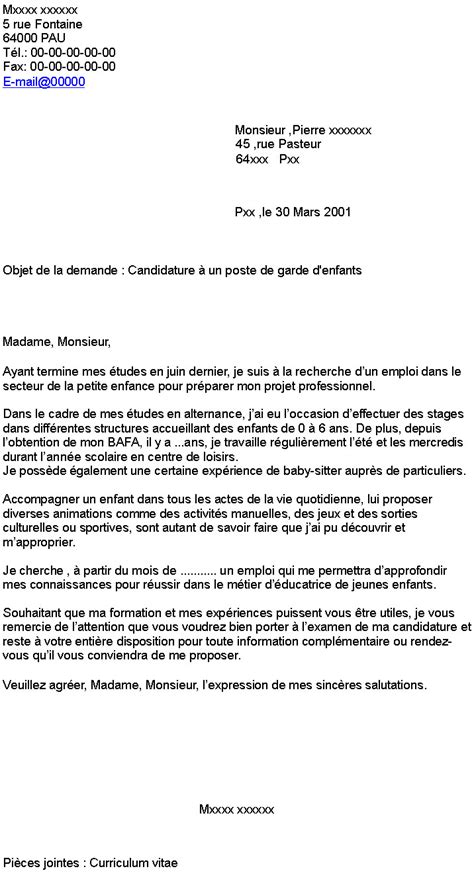 Mxxxx xxxxxx
5 rue Fontaine
64000 PAU
Tél.: 00-00-00-00-00
Fax: 00-00-00-00-00
E-mail@00000

Monsieur ,Pierre xxxxxxx
45 ,rue Pasteur
64xxx Pxx

Pxx ,le 30 Mars 2001

Objet de la demande : Candidature à un poste de garde d'enfants

Madame, Monsieur,

Ayant termine mes études en juin dernier, je suis à la recherche d'un emploi dans le secteur de la petite enfance pour préparer mon projet professionnel.

Dans le cadre de mes études en alternance, j'ai eu l'occasion d'effectuer des stages dans différentes structures accueillant des enfants de 0 à 6 ans. De plus, depuis l'obtention de mon BAFA, il y a ...ans, je travaille régulièrement l'été et les mercredis durant l'année scolaire en centre de loisirs.
Je possède également une certaine expérience de baby-sitter auprès de particuliers.

Accompagner un enfant dans tous les actes de la vie quotidienne, lui proposer diverses animations comme des activités manuelles, des jeux et des sorties culturelles ou sportives, sont autant de savoir faire que j'ai pu découvrir et m'approprier.

Je cherche , à partir du mois de ........... un emploi qui me permettra d'approfondir mes connaissances pour réussir dans le métier d'éducatrice de jeunes enfants.

Souhaitant que ma formation et mes expériences puissent vous être utiles, je vous remercie de l'attention que vous voudrez bien porter à l'examen de ma candidature et reste à votre entière disposition pour toute information complémentaire ou rendez-vous qu'il vous conviendra de me proposer.

Veuillez agréer, Madame, Monsieur, l'expression de mes sincères salutations.

Mxxxx xxxxxx

Pièces jointes : Curriculum vitae